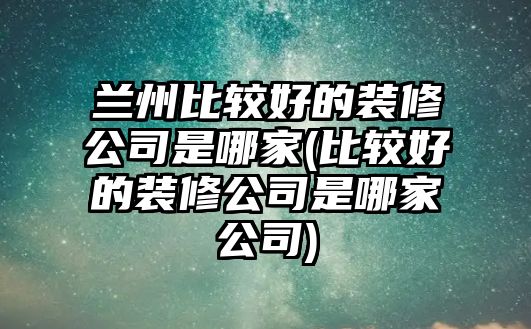 兰州比较好的装修公司是哪家(比较好的装修公司是哪家公司)